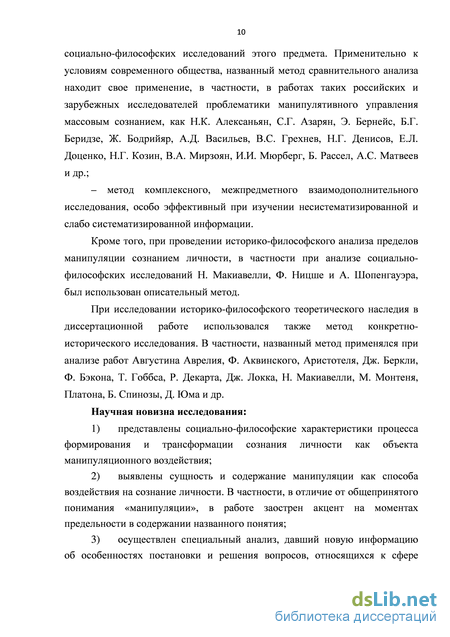 10

социально-философских исследований этого предмета. Применительно к условиям современного общества, названный метод сравнительного анализа находит свое применение, в частности, в работах таких российских и зарубежных исследователей проблематики манипулятивного управления массовым сознанием, как Н.К. Алексаньян, С.Г. Азарян, Э. Бернейс, Б.Г. Беридзе, Ж. Бодрийяр, А.Д. Васильев, В.С. Грехнев, Н.Г. Денисов, Е.Л. Доценко, Н.Г. Козин, В.А. Мирзоян, И.И. Мюрберг, Б. Рассел, А.С. Матвеев и др.;

– метод комплексного, межпредметного взаимодополнительного исследования, особо эффективный при изучении несистематизированной и слабо систематизированной информации.

Кроме того, при проведении историко-философского анализа пределов манипуляции сознанием личности, в частности при анализе социально-философских исследований Н. Макиавелли, Ф. Ницше и А. Шопенгауэра, был использован описательный метод.

При исследовании историко-философского теоретического наследия в диссертационной работе использовался также метод конкретно-исторического исследования. В частности, названный метод применялся при анализе работ Августина Аврелия, Ф. Аквинского, Аристотеля, Дж. Беркли, Ф. Бэкона, Т. Гоббса, Р. Декарта, Дж. Локка, Н. Макиавелли, М. Монтеня, Платона, Б. Спинозы, Д. Юма и др.

Научная новизна исследования:

1) представлены социально-философские характеристики процесса формирования и трансформации сознания личности как объекта манипуляционного воздействия;

2) выявлены сущность и содержание манипуляции как способа воздействия на сознание личности. В частности, в отличие от общепринятого понимания «манипуляции», в работе заострен акцент на моментах предельности в содержании названного понятия;

3) осуществлен специальный анализ, давший новую информацию об особенностях постановки и решения вопросов, относящихся к сфере

dsLib.net
библиотека диссертаций